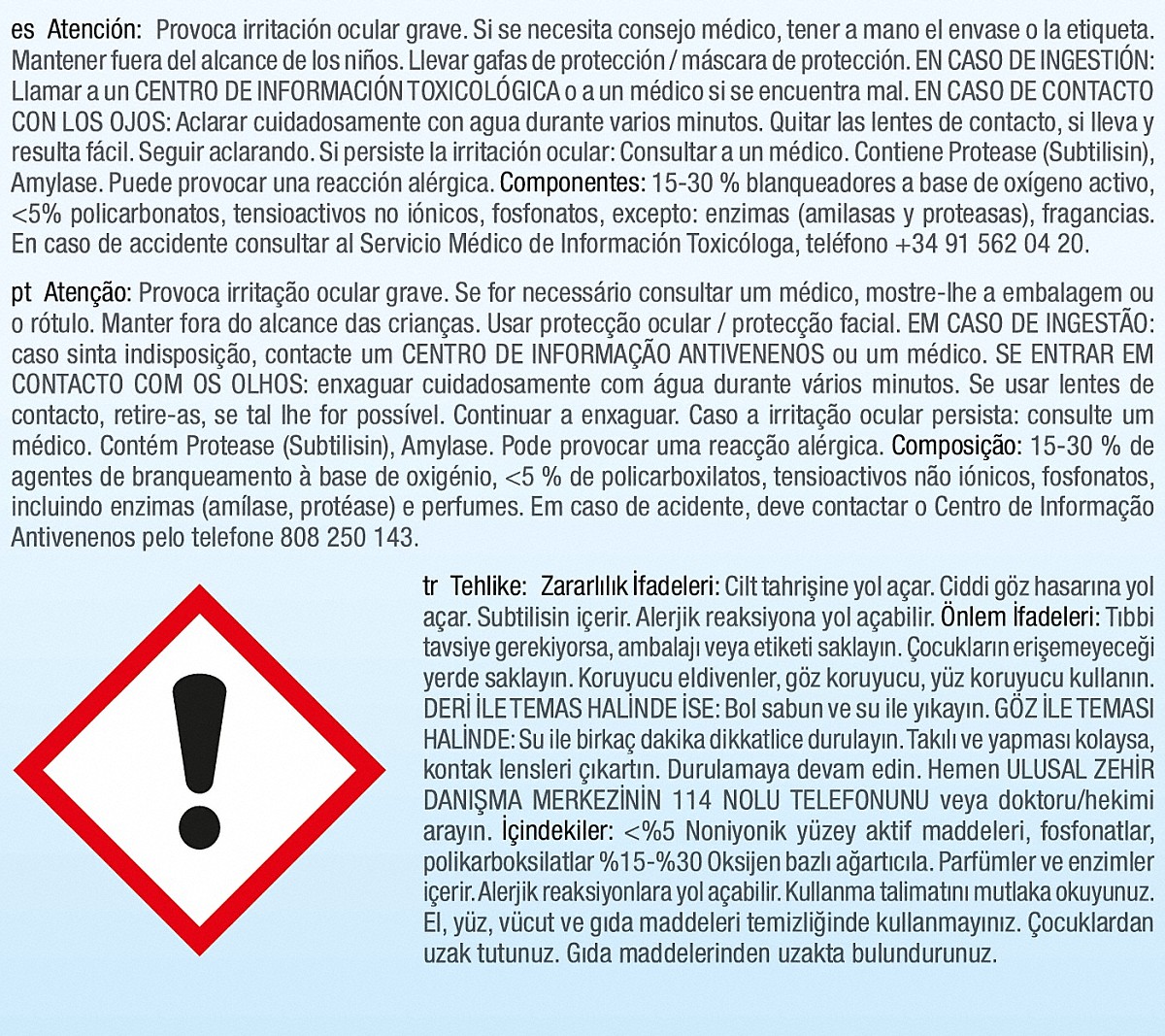 es Atención: Provoca irritación ocular grave. Si se necesita consejo médico, tener a mano el envase o la etiqueta. Mantener fuera del alcance de los niños. Llevar gafas de protección / máscara de protección. EN CASO DE INGESTIÓN: Llamar a un CENTRO DE INFORMACIÓN TOXICOLÓGICA o a un médico si se encuentra mal. EN CASO DE CONTACTO CON LOS OJOS: Aclarar cuidadosamente con agua durante varios minutos. Quitar las lentes de contacto, si lleva y resulta fácil. Seguir aclarando. Si persiste la irritación ocular: Consultar a un médico. Contiene Protease (Subtilisin), Amylase. Puede provocar una reacción alérgica. Componentes: 15-30 % blanqueadores a base de oxígeno activo, <5% policarbonatos, tensioactivos no iónicos, fosfonatos, excepto: enzimas (amilasas y proteasas), fragancias. En caso de accidente consultar al Servicio Médico de Información Toxicóloga, teléfono +34 91 562 04 20.

pt Atenção: Provoca irritação ocular grave. Se for necessário consultar um médico, mostre-lhe a embalagem ou o rótulo. Manter fora do alcance das crianças. Usar protecção ocular / protecção facial. EM CASO DE INGESTÃO: caso sinta indisposição, contacte um CENTRO DE INFORMAÇÃO ANTIVENENOS ou um médico. SE ENTRAR EM CONTACTO COM OS OLHOS: enxaguar cuidadosamente com água durante vários minutos. Se usar lentes de contacto, retire-as, se tal lhe for possível. Continuar a enxaguar. Caso a irritação ocular persista: consulte um médico. Contém Protease (Subtilisin), Amylase. Pode provocar uma reacção alérgica. Composição: 15-30 % de agentes de branqueamento à base de oxigénio, <5 % de policarboxilatos, tensioactivos não iónicos, fosfonatos, incluindo enzimas (amílase, protéase) e perfumes. Em caso de acidente, deve contactar o Centro de Informação Antivenenos pelo telefone 808 250 143.

tr Tehlike: Zararlılık İfadeleri: Cilt tahrişine yol açar. Ciddi göz hasarına yol açar. Subtilisin içerir. Alerjik reaksiyona yol açabilir. Önlem İfadeleri: Tıbbi tavsiye gerekiyorsa, ambalajı veya etiketi saklayın. Çocukların erişemeyeceği yerde saklayın. Koruyucu eldivenler, göz koruyucu, yüz koruyucu kullanın. DERİ İLE TEMAS HALİNDE İSE: Bol sabun ve su ile yıkayın. GÖZ İLE TEMASI HALİNDE: Su ile birkaç dakika dikkatlice durulayın. Takılı ve yapması kolaysa, kontak lensleri çıkartın. Durulamaya devam edin. Hemen ULUSAL ZEHİR DANIŞMA MERKEZİNİN 114 NOLU TELEFONUNU veya doktoru/hekimi arayın. İçindekiler: <%5 Noniyonik yüzey aktif maddeleri, fosfonatlar, polikarboksilatlar %15-%30 Oksijen bazlı ağartıcıla. Parfümler ve enzimler içerir. Alerjik reaksiyonlara yol açabilir. Kullanma talimatını mutlaka okuyunuz. El, yüz, vücut ve gıda maddeleri temizliğinde kullanmayınız. Çocuklardan uzak tutunuz. Gıda maddelerinden uzakta bulundurunuz.